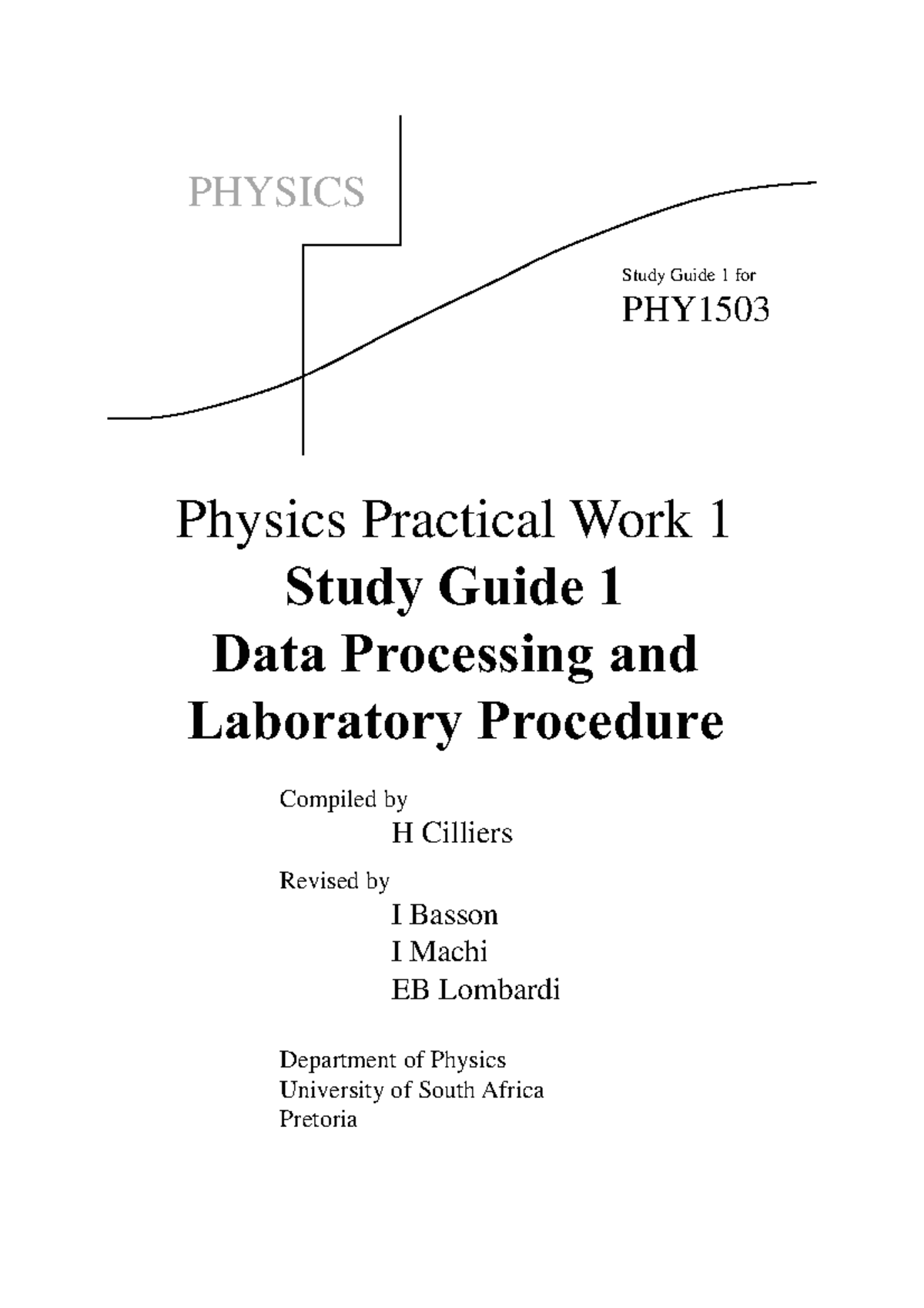 PHYSICS

Study Guide 1 for

PHY1503

Physics Practical Work 1

Study Guide 1

Data Processing and Laboratory Procedure

Compiled by

H Cilliers

Revised by

I Basson
I Machi
EB Lombardi

Department of Physics
University of South Africa
Pretoria